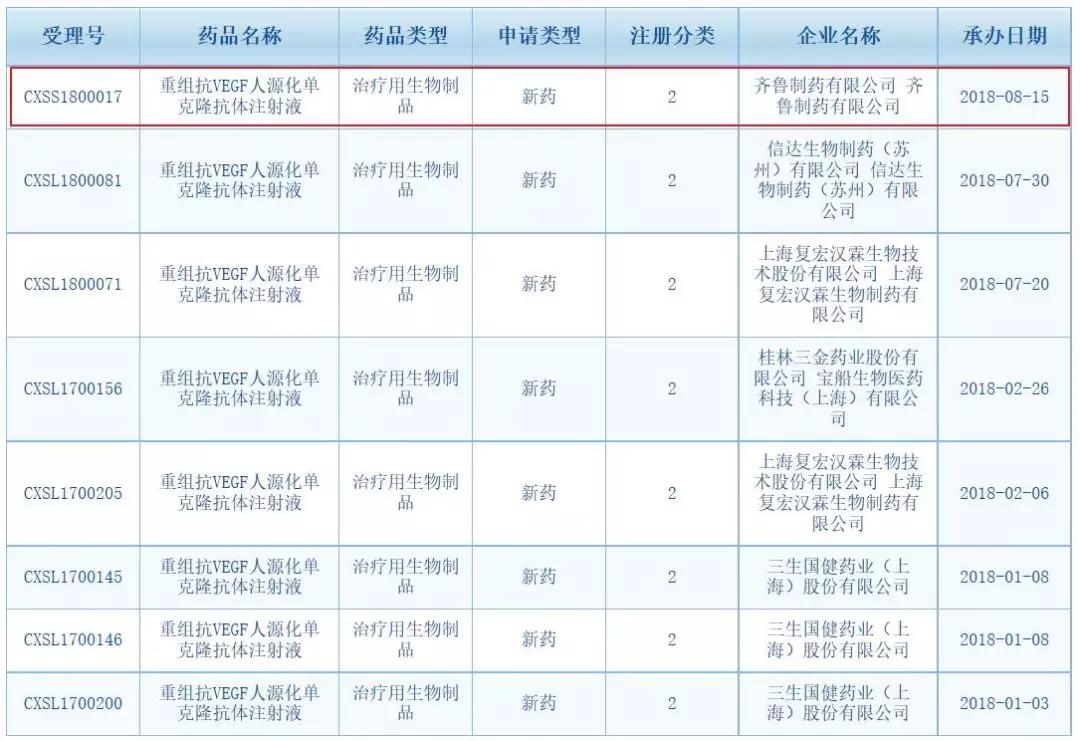 | 受理号 | 药品名称 | 药品类型 | 申请类型 | 注册分类 | 企业名称 | 承办日期 |
|---|---|---|---|---|---|---|
| CXSS1800017 | 重组抗VEGF人源化单克隆抗体注射液 | 治疗用生物制品 | 新药 | 2 | 齐鲁制药有限公司 齐鲁制药有限公司 | 2018-08-15 |
| CXSL1800081 | 重组抗VEGF人源化单克隆抗体注射液 | 治疗用生物制品 | 新药 | 2 | 信达生物制药（苏州）有限公司 信达生物制药（苏州）有限公司 | 2018-07-30 |
| CXSL1800071 | 重组抗VEGF人源化单克隆抗体注射液 | 治疗用生物制品 | 新药 | 2 | 上海复宏汉霖生物技术股份有限公司 上海复宏汉霖生物制药有限公司 | 2018-07-20 |
| CXSL1700156 | 重组抗VEGF人源化单克隆抗体注射液 | 治疗用生物制品 | 新药 | 2 | 桂林三金药业股份有限公司 宝船生物医药科技（上海）有限公司 | 2018-02-26 |
| CXSL1700205 | 重组抗VEGF人源化单克隆抗体注射液 | 治疗用生物制品 | 新药 | 2 | 上海复宏汉霖生物技术股份有限公司 上海复宏汉霖生物制药有限公司 | 2018-02-06 |
| CXSL1700145 | 重组抗VEGF人源化单克隆抗体注射液 | 治疗用生物制品 | 新药 | 2 | 三生国健药业（上海）股份有限公司 | 2018-01-08 |
| CXSL1700146 | 重组抗VEGF人源化单克隆抗体注射液 | 治疗用生物制品 | 新药 | 2 | 三生国健药业（上海）股份有限公司 | 2018-01-08 |
| CXSL1700200 | 重组抗VEGF人源化单克隆抗体注射液 | 治疗用生物制品 | 新药 | 2 | 三生国健药业（上海）股份有限公司 | 2018-01-03 |